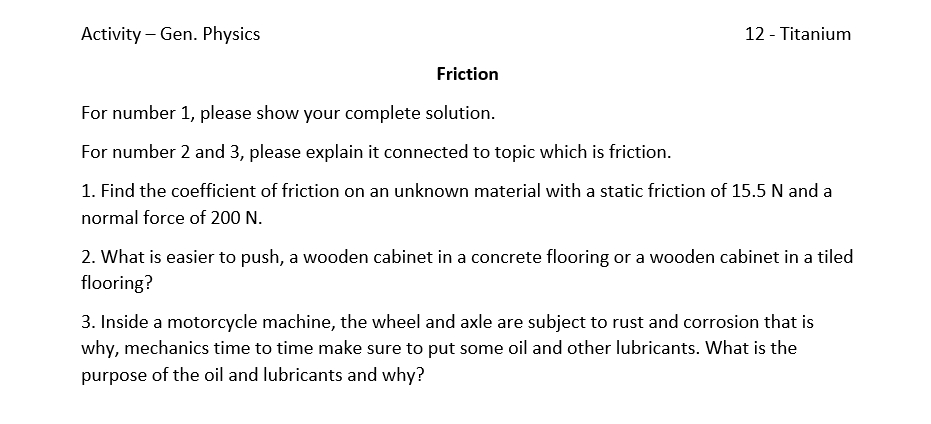 Activity – Gen. Physics

12 - Titanium

Friction

For number 1, please show your complete solution.

For number 2 and 3, please explain it connected to topic which is friction.

1. Find the coefficient of friction on an unknown material with a static friction of 15.5 N and a normal force of 200 N.

2. What is easier to push, a wooden cabinet in a concrete flooring or a wooden cabinet in a tiled flooring?

3. Inside a motorcycle machine, the wheel and axle are subject to rust and corrosion that is why, mechanics time to time make sure to put some oil and other lubricants. What is the purpose of the oil and lubricants and why?